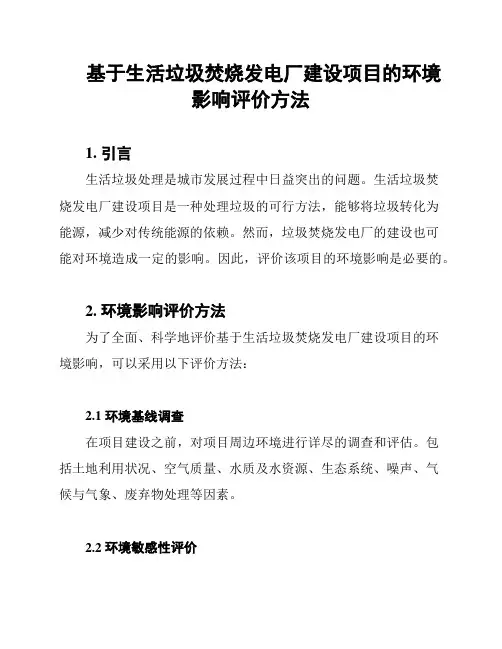 基于生活垃圾焚烧发电厂建设项目的环境影响评价方法

1. 引言

生活垃圾处理是城市发展过程中日益突出的问题。生活垃圾焚烧发电厂建设项目是一种处理垃圾的可行方法，能够将垃圾转化为能源，减少对传统能源的依赖。然而，垃圾焚烧发电厂的建设也可能对环境造成一定的影响。因此，评价该项目的环境影响是必要的。

2. 环境影响评价方法

为了全面、科学地评价基于生活垃圾焚烧发电厂建设项目的环境影响，可以采用以下评价方法：

2.1 环境基线调查

在项目建设之前，对项目周边环境进行详尽的调查和评估。包括土地利用状况、空气质量、水质及水资源、生态系统、噪声、气候与气象、废弃物处理等因素。

2.2 环境敏感性评价